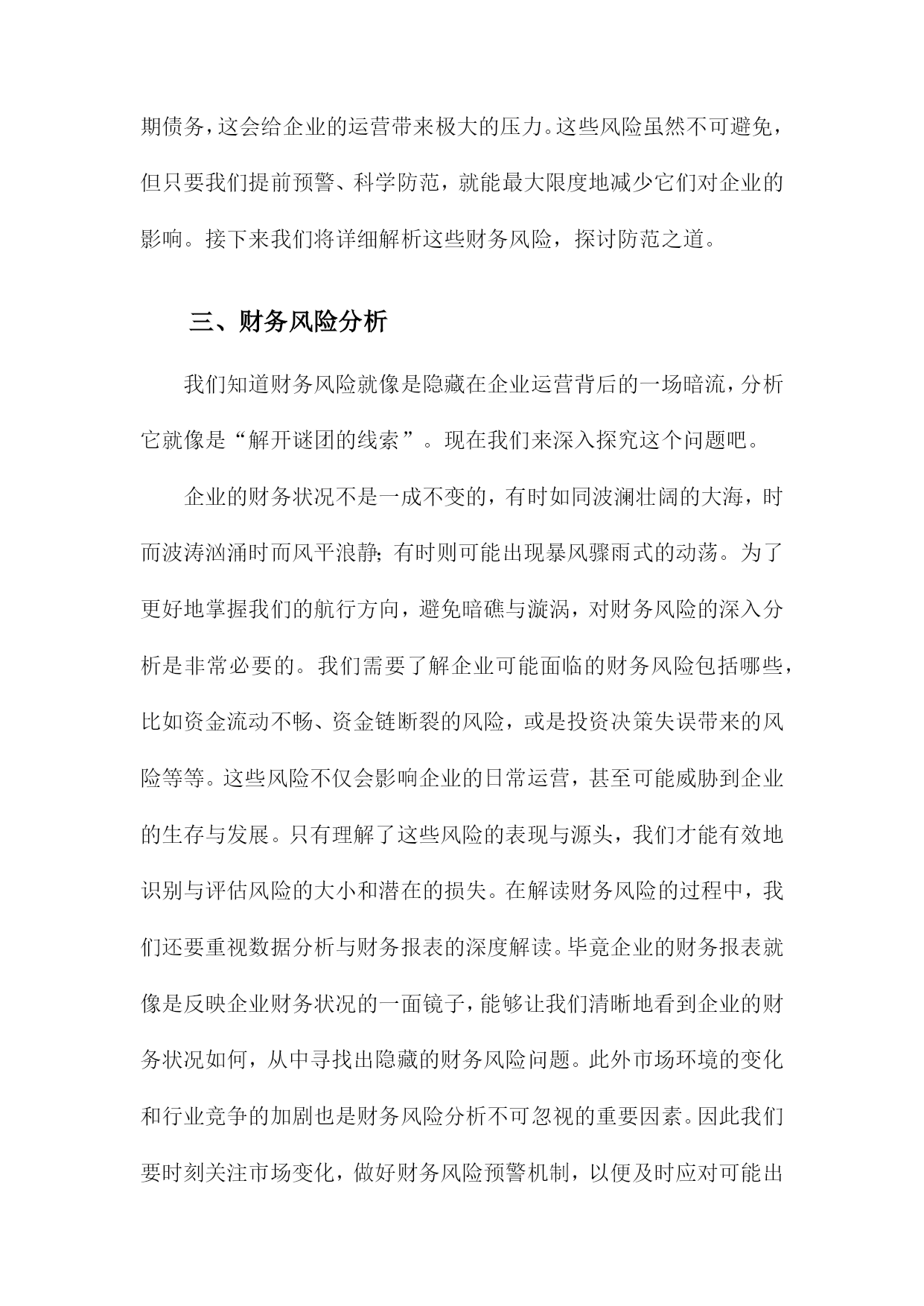 期债务，这会给企业的运营带来极大的压力。这些风险虽然不可避免，但只要我们提前预警、科学防范，就能最大限度地减少它们对企业的影响。接下来我们将详细解析这些财务风险，探讨防范之道。

三、财务风险分析

我们知道财务风险就像是隐藏在企业运营背后的一场暗流，分析它就像是“解开谜团的线索”。现在我们来深入探究这个问题吧。

企业的财务状况不是一成不变的，有时如同波澜壮阔的大海，时而波涛汹涌时而风平浪静；有时则可能出现暴风骤雨式的动荡。为了更好地掌握我们的航行方向，避免暗礁与漩涡，对财务风险的深入分析是非常必要的。我们需要了解企业可能面临的财务风险包括哪些，比如资金流动不畅、资金链断裂的风险，或是投资决策失误带来的风险等等。这些风险不仅会影响企业的日常运营，甚至可能威胁到企业的生存与发展。只有理解了这些风险的表现与源头，我们才能有效地识别与评估风险的大小和潜在的损失。在解读财务风险的过程中，我们还要重视数据分析与财务报表的深度解读。毕竟企业的财务报表就像是反映企业财务状况的一面镜子，能够让我们清晰地看到企业的财务状况如何，从中寻找出隐藏的财务风险问题。此外市场环境的变化和行业竞争的加剧也是财务风险分析不可忽视的重要因素。因此我们要时刻关注市场变化，做好财务风险预警机制，以便及时应对可能出